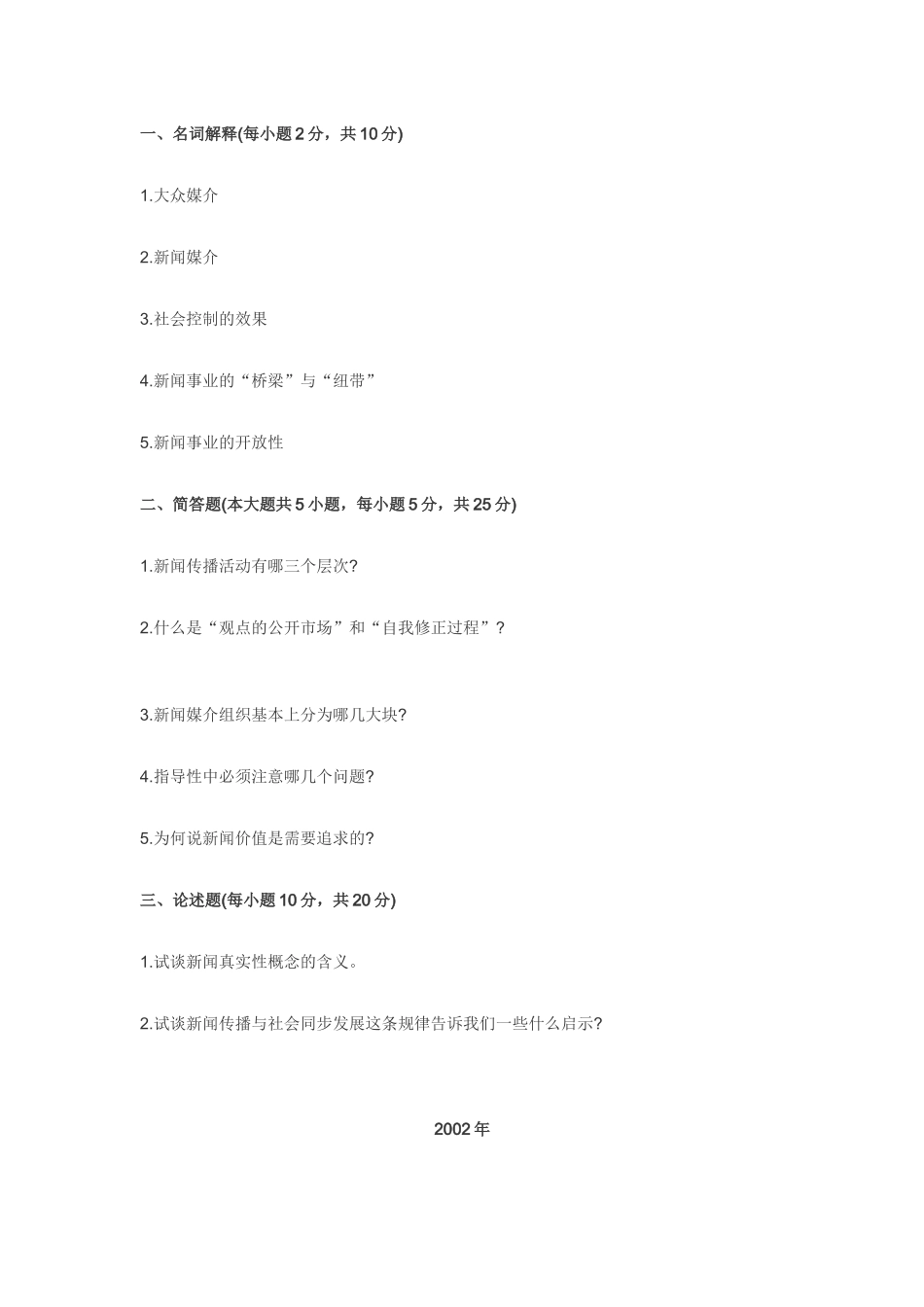 一、名词解释(每小题2分，共10分)

1.大众媒介

2.新闻媒介

3.社会控制的效果

4.新闻事业的“桥梁”与“纽带”

5.新闻事业的开放性

二、简答题(本大题共5小题，每小题5分，共25分)

1.新闻传播活动有哪三个层次?

2.什么是“观点的公开市场”和“自我修正过程”?

3.新闻媒介组织基本上分为哪几大块?

4.指导性中必须注意哪几个问题?

5.为何说新闻价值是需要追求的?

三、论述题(每小题10分，共20分)

1.试谈新闻真实性概念的含义。

2.试谈新闻传播与社会同步发展这条规律告诉我们一些什么启示?

2002年